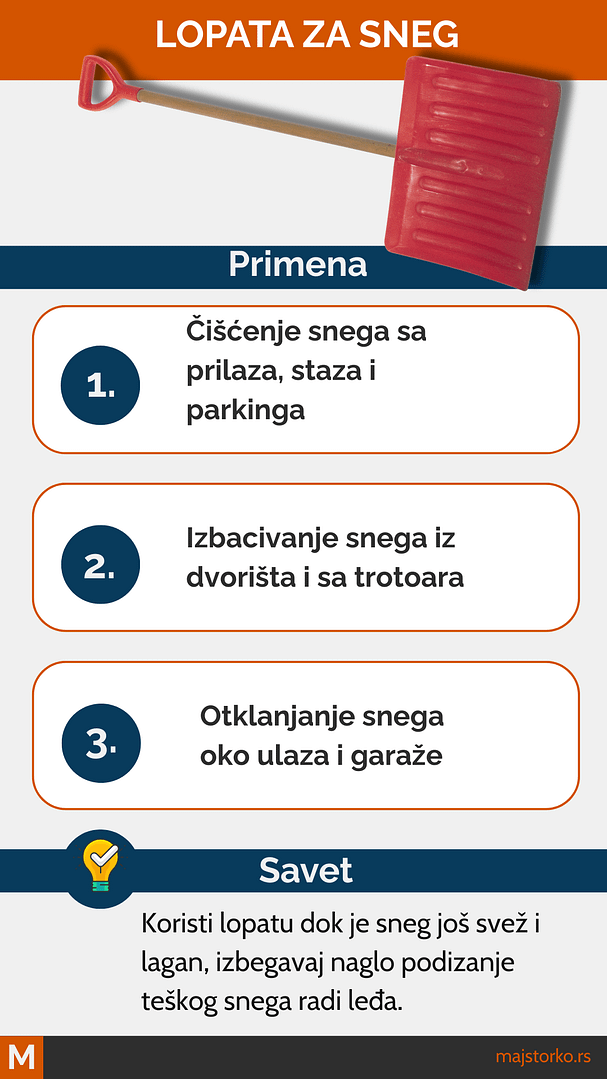 LOPATA ZA SNEG

Primena

1. Čišćenje snega sa prilaza, staza i parkinga

2. Izbacivanje snega iz dvorišta i sa trotoara

3. Otklanjanje snega oko ulaza i garaže

Savet

Koristi lopatu dok je sneg još svež i lagan, izbegavaj naglo podizanje teškog snega radi leđa.

M

majstorko.rs